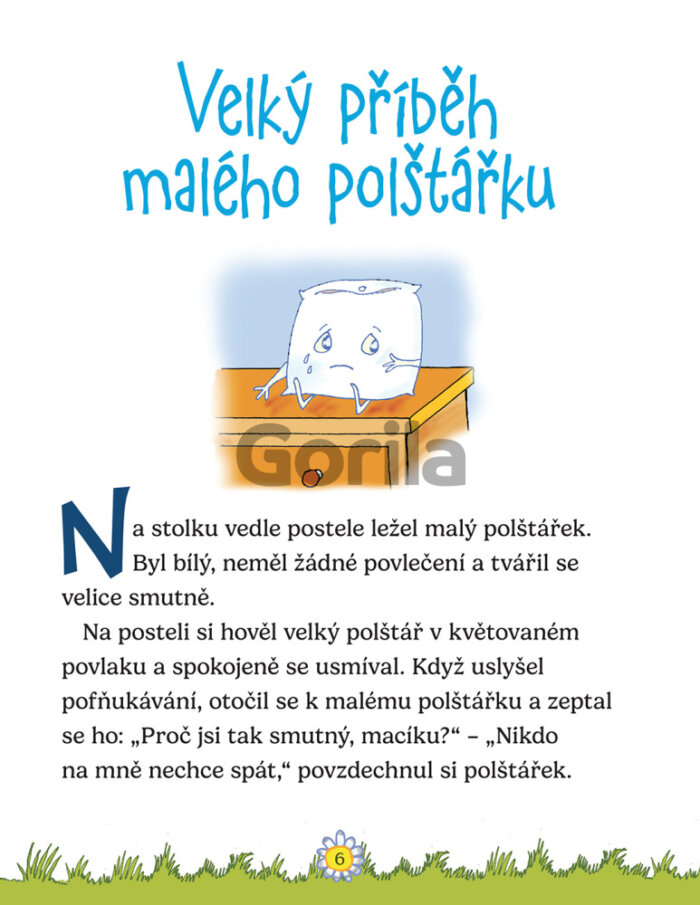 Velký příběh malého polštářku

Na stolku vedle postele ležel malý polštářek. Byl bílý, neměl žádné povlečení a tvářil se velice smutně.

Na posteli si hověl velký polštář v květovaném povlaku a spokojeně se usmíval. Když uslyšel pofňukávání, otočil se k malému polštářku a zeptal se ho: „Proč jsi tak smutný, macíku?“ – „Nikdo na mně nechce spát,“ povzdechnul si polštářek.

6

Gorila